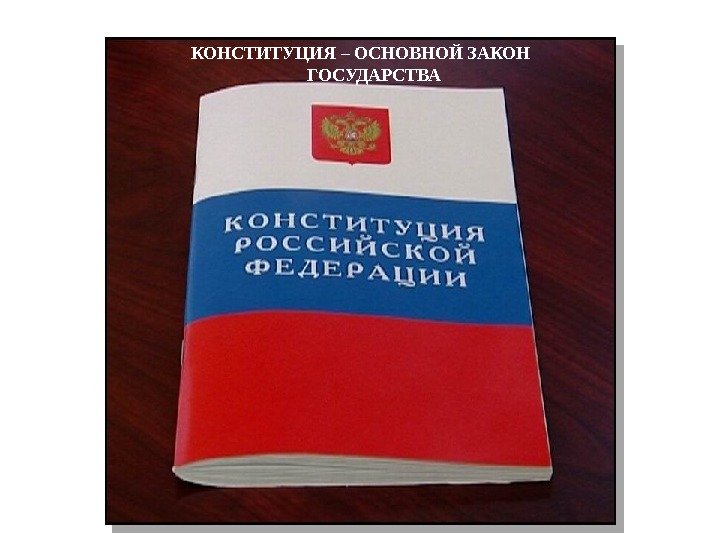 КОНСТИТУЦИЯ – ОСНОВНОЙ ЗАКОН ГОСУДАРСТВА

КОНСТИТУЦИЯ РОССИЙСКОЙ ФЕДЕРАЦИИ